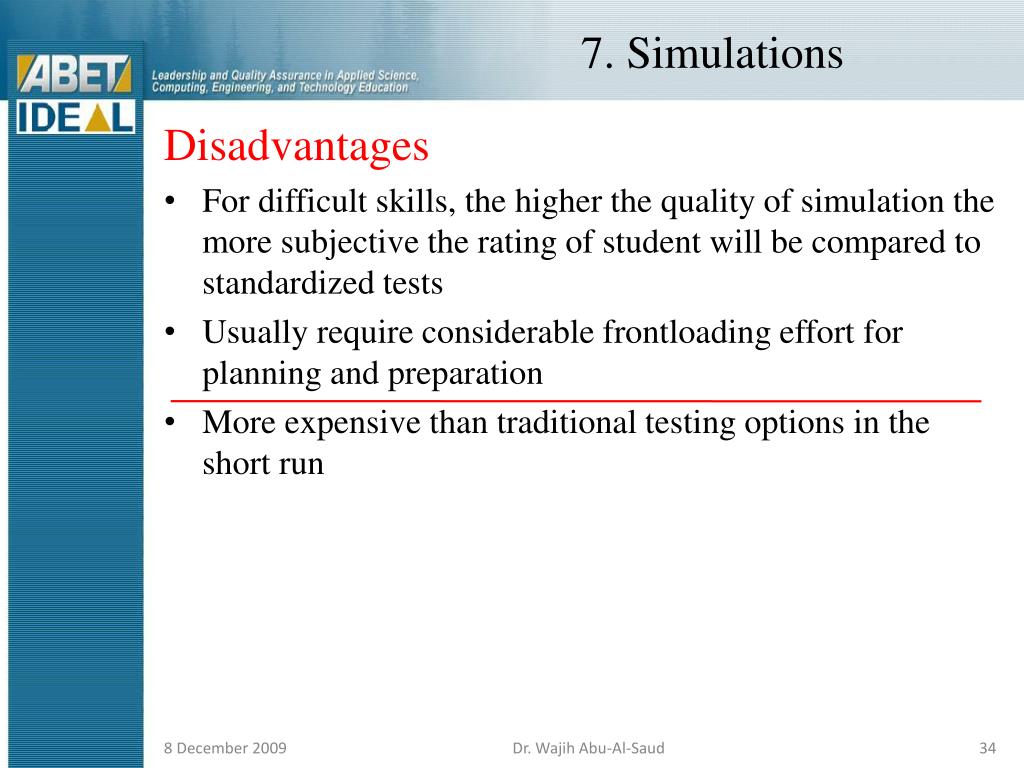 ABET
IDEAL
Leadership and Quality Assurance in Applied Science, Computing, Engineering, and Technology Education

7. Simulations

Disadvantages

• For difficult skills, the higher the quality of simulation the more subjective the rating of student will be compared to standardized tests
• Usually require considerable frontloading effort for planning and preparation
• More expensive than traditional testing options in the short run

8 December 2009
Dr. Wajih Abu-Al-Saud
34